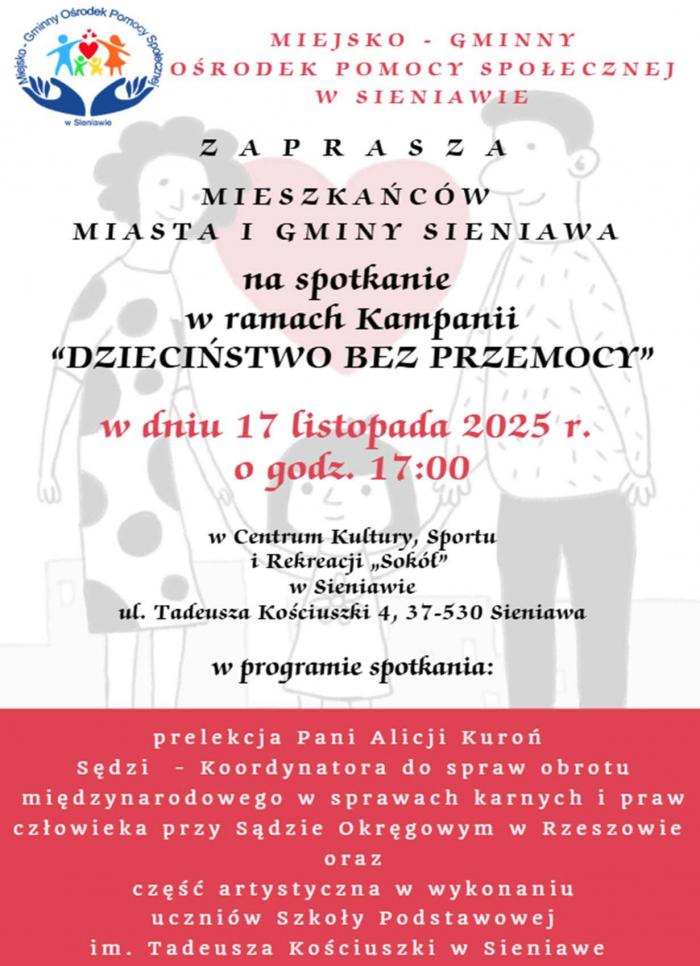 Miejsko - Gminny Ośrodek Pomocy Społecznej
w Sieniawie

MIEJSKO - GMINNY
OŚRODEK POMOCY SPOŁECZNEJ
W SIENIAWIE

ZAPRASZA

MIESZKAŃCÓW
MIASTA I GMINY SIENIAWA

na spotkanie
w ramach Kampanii
"DZIECIŃSTWO BEZ PRZEMOCY"

w dniu 17 listopada 2025 r.
o godz. 17:00

w Centrum Kultury, Sportu
i Rekreacji „Sokół"
w Sieniawie
ul. Tadeusza Kościuszki 4, 37-530 Sieniawa

w programie spotkania:

prelekcja Pani Alicji Kuroń
Sędzi - Koordynatora do spraw obrotu
międzynarodowego w sprawach karnych i praw
człowieka przy Sądzie Okręgowym w Rzeszowie
oraz
część artystyczna w wykonaniu
uczniów Szkoły Podstawowej
im. Tadeusza Kościuszki w Sieniawe